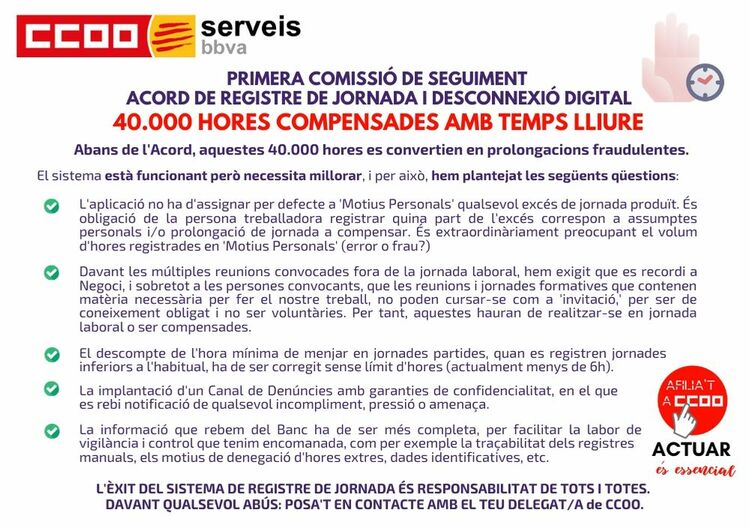 CCOO serveis bbva

PRIMERA COMISSIÓ DE SEGUIMENT
ACORD DE REGISTRE DE JORNADA I DESCONNEXIÓ DIGITAL
40.000 HORES COMPENSADES AMB TEMPS LLIURE

Abans de l'Acord, aquestes 40.000 hores es convertien en prolongacions fraudulentes.

El sistema està funcionant però necessita millorar, i per això, hem plantejat les següents qüestions:

L'aplicació no ha d'assignar per defecte a 'Motius Personals' qualsevol excés de jornada produït. És obligació de la persona treballadora registrar quina part de l'excés correspon a assumptes personals i/o prolongació de jornada a compensar. És extraordinàriament preocupant el volum d'hores registrades en 'Motius Personals' (error o frau?)

Davant les múltiples reunions convocades fora de la jornada laboral, hem exigit que es recordi a Negoci, i sobretot a les persones convocants, que les reunions i jornades formatives que contenen matèria necessària per fer el nostre treball, no poden cursar-se com a 'invitació,' per ser de coneixement obligat i no ser voluntàries. Per tant, aquestes hauran de realitzar-se en jornada laboral o ser compensades.

El descompte de l'hora mínima de menjar en jornades partides, quan es registren jornades inferiors a l'habitual, ha de ser corregit sense límit d'hores (actualment menys de 6h).

La implantació d'un Canal de Denúncies amb garanties de confidencialitat, en el que es rebi notificació de qualsevol incompliment, pressió o amenaça.

La informació que rebem del Banc ha de ser més completa, per facilitar la labor de vigilància i control que tenim encomanada, com per exemple la traçabilitat dels registres manuals, els motius de denegació d'hores extres, dades identificatives, etc.

AFILIA'T A CCOO

ACTUAR és essencial

L'ÈXIT DEL SISTEMA DE REGISTRE DE JORNADA ÉS RESPONSABILITAT DE TOTS I TOTES.
DAVANT QUALSEVOL ABÚS: POSA'T EN CONTACTE AMB EL TEU DELEGAT/A de CCOO.